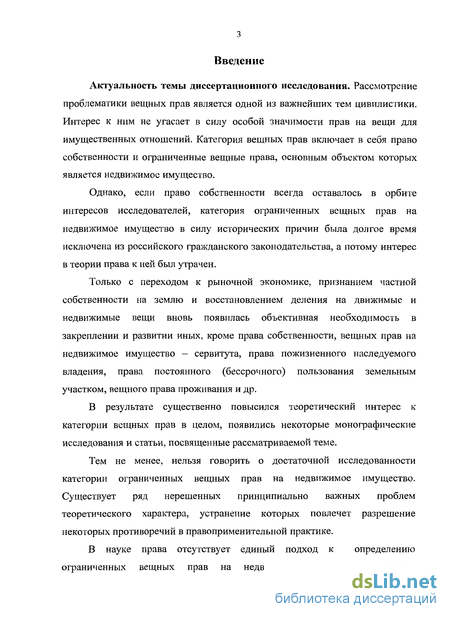 3

Введение

Актуальность темы диссертационного исследования. Рассмотрение проблематики вещных прав является одной из важнейших тем цивилистики. Интерес к ним не угасает в силу особой значимости прав на вещи для имущественных отношений. Категория вещных прав включает в себя право собственности и ограниченные вещные права, основным объектом которых является недвижимое имущество.

Однако, если право собственности всегда оставалось в орбите интересов исследователей, категория ограниченных вещных прав на недвижимое имущество в силу исторических причин была долгое время исключена из российского гражданского законодательства, а потому интерес в теории права к ней был утрачен.

Только с переходом к рыночной экономике, признанием частной собственности на землю и восстановлением деления на движимые и недвижимые вещи вновь появилась объективная необходимость в закреплении и развитии иных, кроме права собственности, вещных прав на недвижимое имущество – сервитута, права пожизненного наследуемого владения, права постоянного (бессрочного) пользования земельным участком, вещного права проживания и др.

В результате существенно повысился теоретический интерес к категории вещных прав в целом, появились некоторые монографические исследования и статьи, посвященные рассматриваемой теме.

Тем не менее, нельзя говорить о достаточной исследованности категории ограниченных вещных прав на недвижимое имущество. Существует ряд нерешенных принципиально важных проблем теоретического характера, устранение которых повлечет разрешение некоторых противоречий в правоприменительной практике.

В науке права отсутствует единый подход к определению ограниченных вещных прав на недв

dsLib.net
библиотека диссертаций